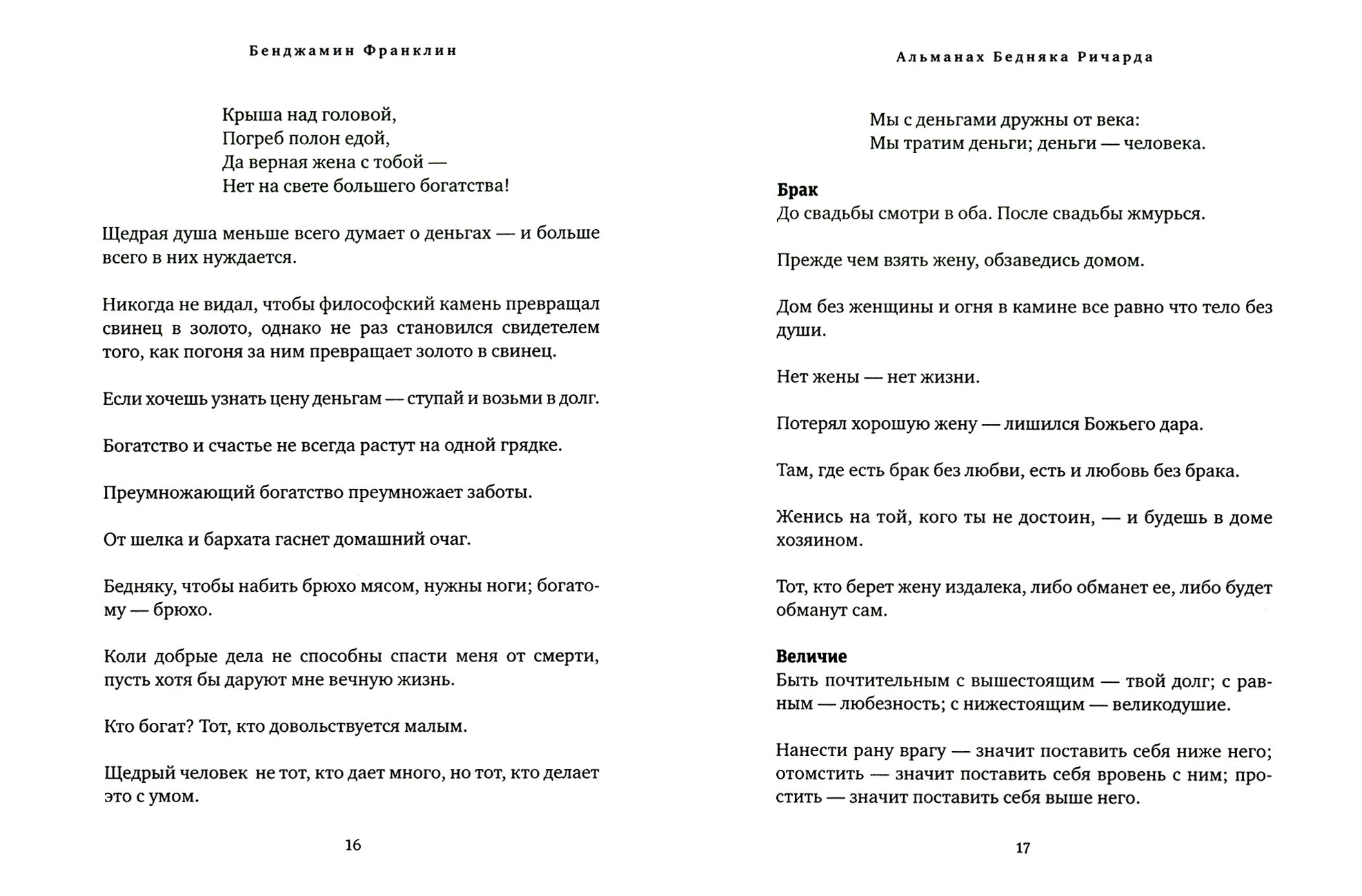 Бенджамин Франклин

Крыша над головой,
Погреб полон едой,
Да верная жена с тобой —
Нет на свете большего богатства!

Щедрая душа меньше всего думает о деньгах — и больше всего в них нуждается.

Никогда не видал, чтобы философский камень превращал свинец в золото, однако не раз становился свидетелем того, как погоня за ним превращает золото в свинец.

Если хочешь узнать цену деньгам — ступай и возьми в долг.

Богатство и счастье не всегда растут на одной грядке.

Преумножающий богатство преумножает заботы.

От шелка и бархата гаснет домашний очаг.

Бедняку, чтобы набить брюхо мясом, нужны ноги; богатому — брюхо.

Коли добрые дела не способны спасти меня от смерти, пусть хотя бы даруют мне вечную жизнь.

Кто богат? Тот, кто довольствуется малым.

Щедрый человек не тот, кто дает много, но тот, кто делает это с умом.

16

Альманах Бедняка Ричарда

Мы с деньгами дружны от века:
Мы тратим деньги; деньги — человека.

Брак
До свадьбы смотри в оба. После свадьбы жмурься.

Прежде чем взять жену, обзаведись домом.

Дом без женщины и огня в камине все равно что тело без души.

Нет жены — нет жизни.

Потерял хорошую жену — лишился Божьего дара.

Там, где есть брак без любви, есть и любовь без брака.

Женись на той, кого ты не достоин, — и будешь в доме хозяином.

Тот, кто берет жену издалека, либо обманет ее, либо будет обманут сам.

Величие
Быть почтительным с вышестоящим — твой долг; с равным — любезность; с нижестоящим — великодушие.

Нанести рану врагу — значит поставить себя ниже него; отомстить — значит поставить себя вровень с ним; простить — значит поставить себя выше него.

17